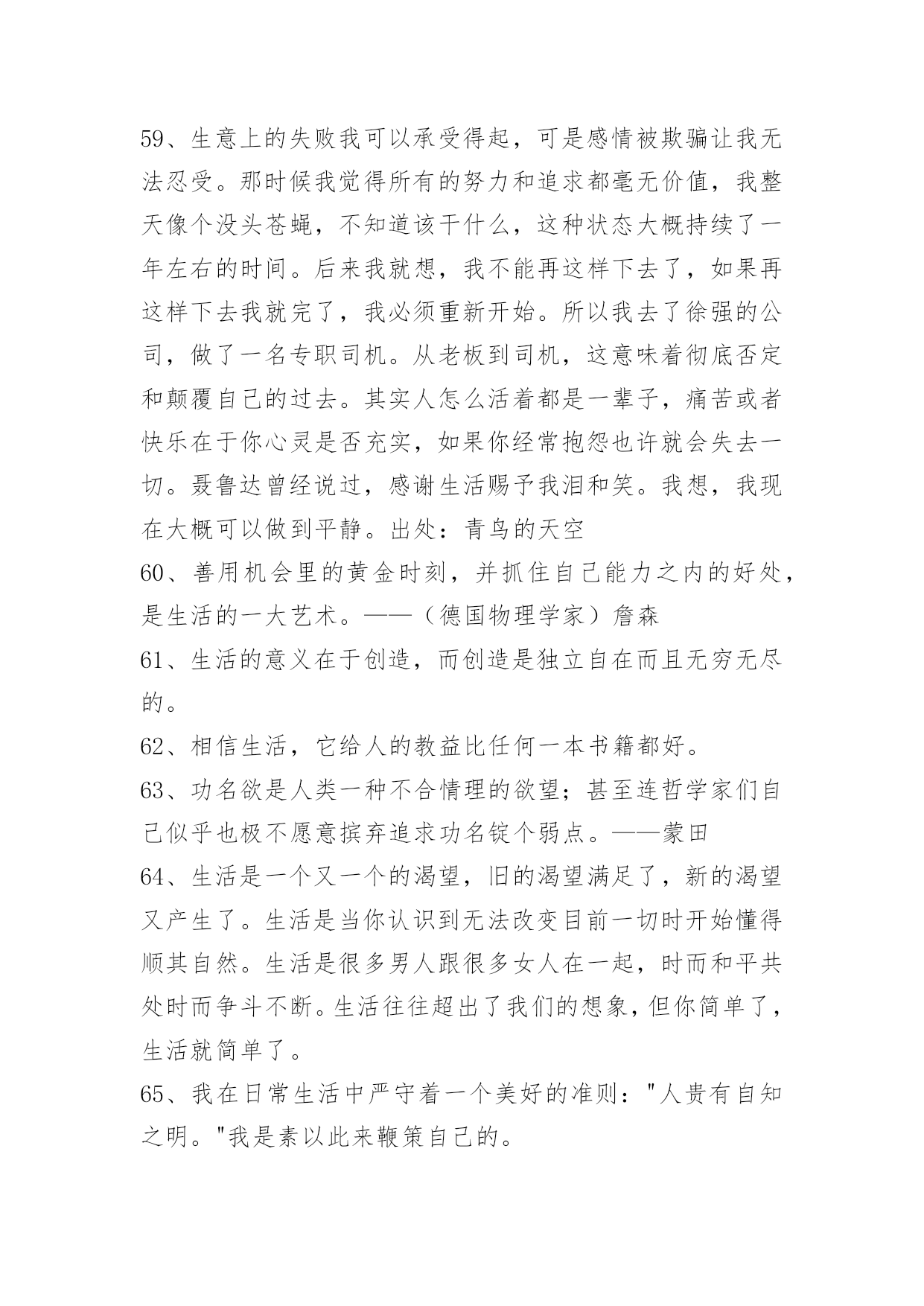 59、生意上的失败我可以承受得起，可是感情被欺骗让我无法忍受。那时候我觉得所有的努力和追求都毫无价值，我整天像个没头苍蝇，不知道该干什么，这种状态大概持续了一年左右的时间。后来我就想，我不能再这样下去了，如果再这样下去我就完了，我必须重新开始。所以我去了徐强的公司，做了一名专职司机。从老板到司机，这意味着彻底否定和颠覆自己的过去。其实人怎么活着都是一辈子，痛苦或者快乐在于你心灵是否充实，如果你经常抱怨也许就会失去一切。聂鲁达曾经说过，感谢生活赐予我泪和笑。我想，我现在大概可以做到平静。出处：青鸟的天空

60、善用机会里的黄金时刻，并抓住自己能力之内的好处，是生活的一大艺术。——（德国物理学家）詹森

61、生活的意义在于创造，而创造是独立自在而且无穷无尽的。

62、相信生活，它给人的教益比任何一本书籍都好。

63、功名欲是人类一种不合情理的欲望；甚至连哲学家们自己似乎也极不愿意摈弃追求功名锭个弱点。——蒙田

64、生活是一个又一个的渴望，旧的渴望满足了，新的渴望又产生了。生活是当你认识到无法改变目前一切时开始懂得顺其自然。生活是很多男人跟很多女人在一起，时而和平共处时而争斗不断。生活往往超出了我们的想象，但你简单了，生活就简单了。

65、我在日常生活中严守着一个美好的准则："人贵有自知之明。"我是素以此来鞭策自己的。